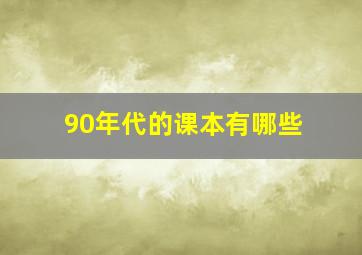 90年代的课本有哪些